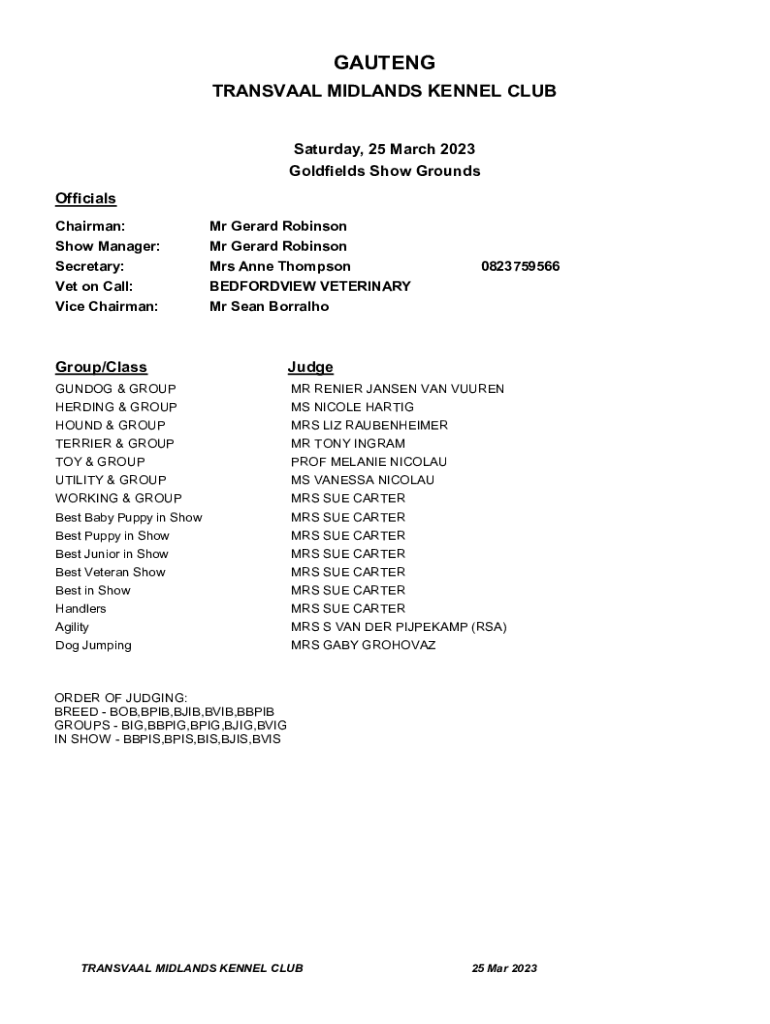 GAUTENG

TRANSVAAL MIDLANDS KENNEL CLUB

Saturday, 25 March 2023
Goldfields Show Grounds

Officials

| | | |
|---|---|---|
| Chairman: | Mr Gerard Robinson | |
| Show Manager: | Mr Gerard Robinson | |
| Secretary: | Mrs Anne Thompson | 0823759566 |
| Vet on Call: | BEDFORDVIEW VETERINARY | |
| Vice Chairman: | Mr Sean Borralho | |

| Group/Class | Judge |
|---|---|
| GUNDOG & GROUP | MR RENIER JANSEN VAN VUUREN |
| HERDING & GROUP | MS NICOLE HARTIG |
| HOUND & GROUP | MRS LIZ RAUBENHEIMER |
| TERRIER & GROUP | MR TONY INGRAM |
| TOY & GROUP | PROF MELANIE NICOLAU |
| UTILITY & GROUP | MS VANESSA NICOLAU |
| WORKING & GROUP | MRS SUE CARTER |
| Best Baby Puppy in Show | MRS SUE CARTER |
| Best Puppy in Show | MRS SUE CARTER |
| Best Junior in Show | MRS SUE CARTER |
| Best Veteran Show | MRS SUE CARTER |
| Best in Show | MRS SUE CARTER |
| Handlers | MRS SUE CARTER |
| Agility | MRS S VAN DER PIJPEKAMP (RSA) |
| Dog Jumping | MRS GABY GROHOVAZ |

ORDER OF JUDGING:
BREED - BOB,BPIB,BJIB,BVIB,BBPIB
GROUPS - BIG,BBPIG,BPIG,BJIG,BVIG
IN SHOW - BBPIS,BPIS,BIS,BJIS,BVIS

TRANSVAAL MIDLANDS KENNEL CLUB 25 Mar 2023